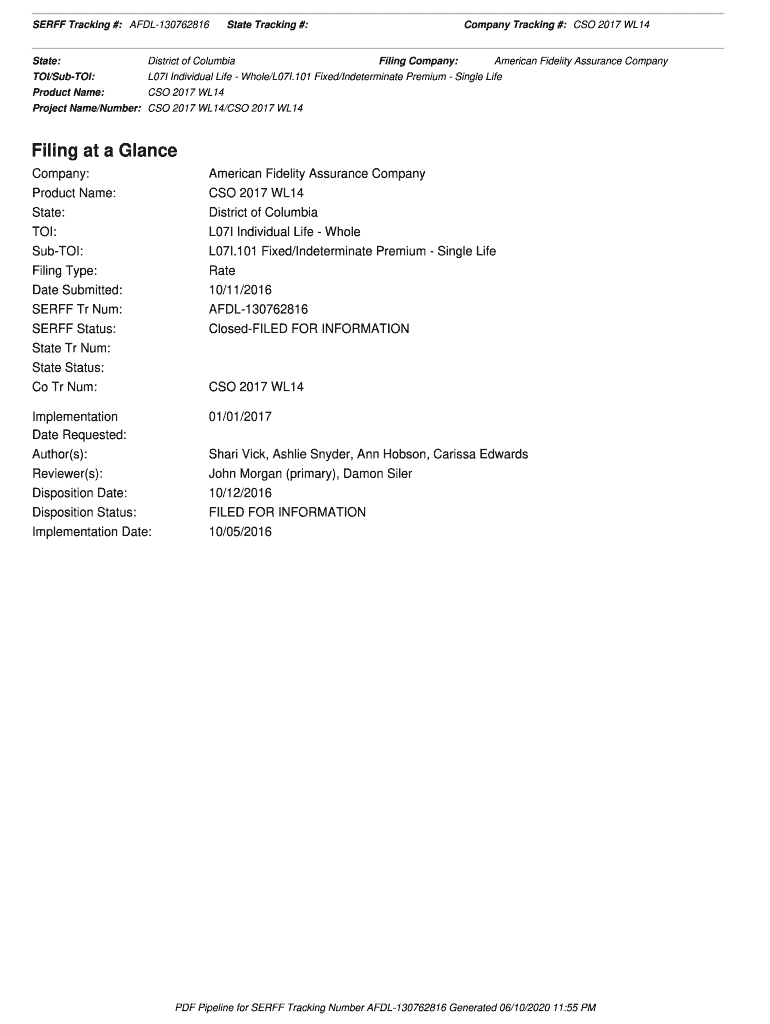 SERFF Tracking #: AFDL-130762816 State Tracking #: Company Tracking #: CSO 2017 WL14

State: District of Columbia Filing Company: American Fidelity Assurance Company
TOI/Sub-TOI: L07I Individual Life - Whole/L07I.101 Fixed/Indeterminate Premium - Single Life
Product Name: CSO 2017 WL14
Project Name/Number: CSO 2017 WL14/CSO 2017 WL14

Filing at a Glance

Company: American Fidelity Assurance Company
Product Name: CSO 2017 WL14
State: District of Columbia
TOI: L07I Individual Life - Whole
Sub-TOI: L07I.101 Fixed/Indeterminate Premium - Single Life
Filing Type: Rate
Date Submitted: 10/11/2016
SERFF Tr Num: AFDL-130762816
SERFF Status: Closed-FILED FOR INFORMATION
State Tr Num:
State Status:
Co Tr Num: CSO 2017 WL14

Implementation Date Requested: 01/01/2017
Author(s): Shari Vick, Ashlie Snyder, Ann Hobson, Carissa Edwards
Reviewer(s): John Morgan (primary), Damon Siler
Disposition Date: 10/12/2016
Disposition Status: FILED FOR INFORMATION
Implementation Date: 10/05/2016

PDF Pipeline for SERFF Tracking Number AFDL-130762816 Generated 06/10/2020 11:55 PM